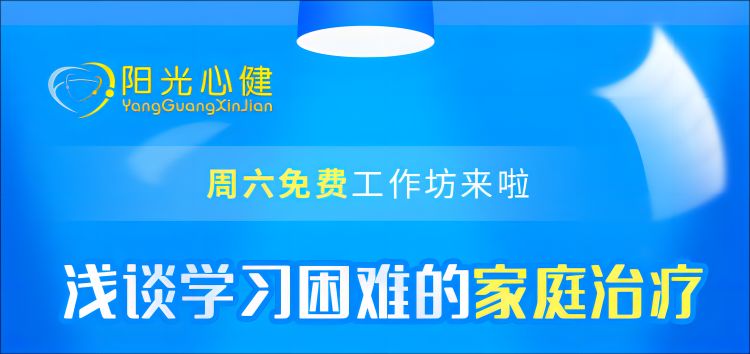 阳光心健
YangGuangXinJian

周六免费工作坊来啦

浅谈学习困难的家庭治疗